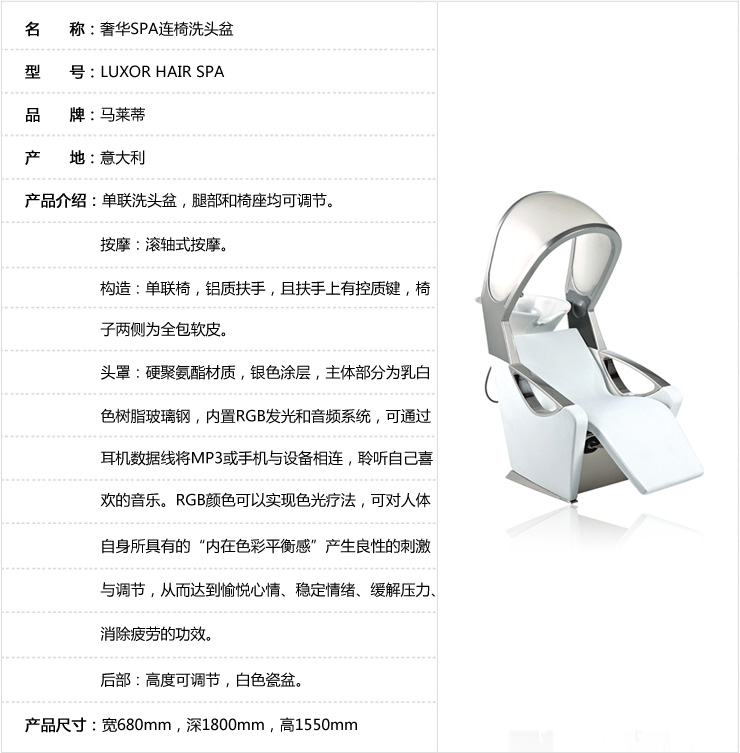 名　　称：奢华SPA连椅洗头盆

型　　号：LUXOR HAIR SPA

品　　牌：马莱蒂

产　　地：意大利

产品介绍：单联洗头盆，腿部和椅座均可调节。

按摩：滚轴式按摩。

构造：单联椅，铝质扶手，且扶手上有控质键，椅子两侧为全包软皮。

头罩：硬聚氨酯材质，银色涂层，主体部分为乳白色树脂玻璃钢，内置RGB发光和音频系统，可通过耳机数据线将MP3或手机与设备相连，聆听自己喜欢的音乐。RGB颜色可以实现色光疗法，可对人体自身所具有的“内在色彩平衡感”产生良性的刺激与调节，从而达到愉悦心情、稳定情绪、缓解压力、消除疲劳的功效。

后部：高度可调节，白色瓷盆。

产品尺寸：宽680mm，深1800mm，高1550mm